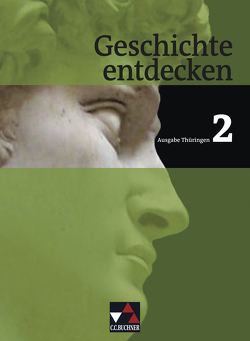 Geschichte entdecken

Ausgabe Thüringen 2

C.C.BUCHNER